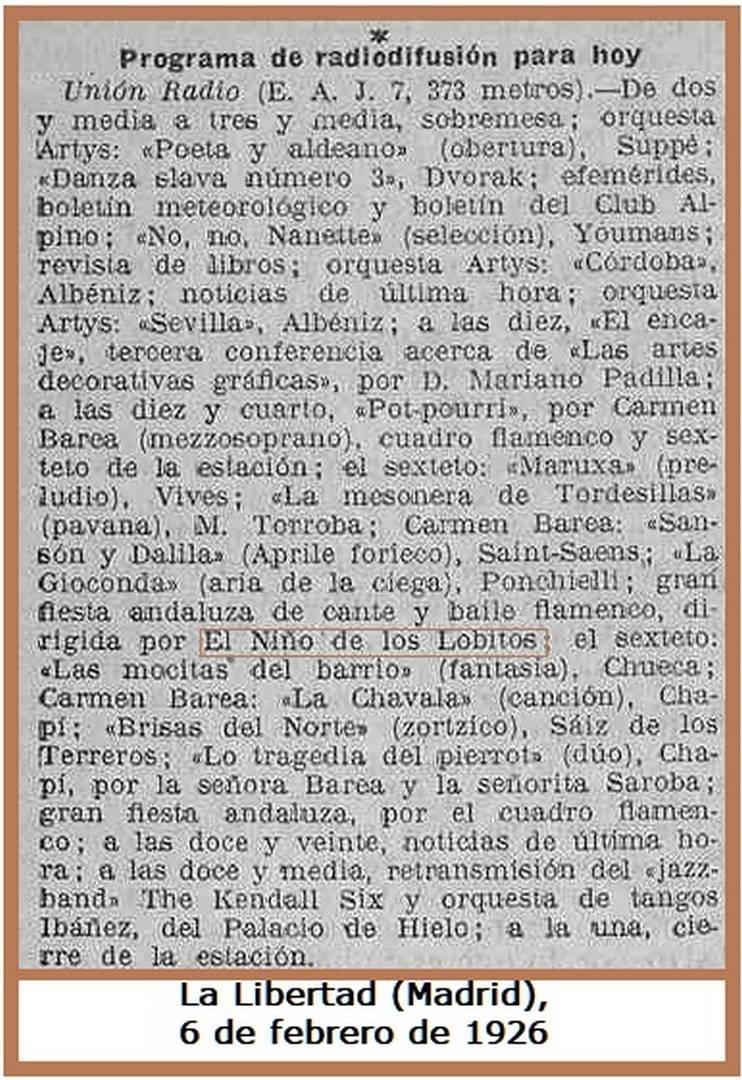 *
Programa de radiodifusión para hoy

Unión Radio (E. A. J. 7, 373 metros).—De dos y media a tres y media, sobremesa; orquesta Artys: «Poeta y aldeano» (obertura), Suppé; «Danza slava número 3», Dvorak; efemérides, boletín meteorológico y boletín del Club Alpino; «No, no, Nanette» (selección), Youmans; revista de libros; orquesta Artys: «Córdoba», Albéniz; noticias de última hora; orquesta Artys: «Sevilla», Albéniz; a las diez, «El encaje», tercera conferencia acerca de «Las artes decorativas gráficas», por D. Mariano Padilla; a las diez y cuarto, «Pot-pourri», por Carmen Barea (mezzosoprano), cuadro flamenco y sexteto de la estación; el sexteto: «Maruxa» (preludio), Vives; «La mesonera de Tordesillas» (pavana), M. Torroba; Carmen Barea: «Sansón y Dalila» (Aprile forieco), Saint-Saens; «La Gioconda» (aria de la ciega), Ponchielli; gran fiesta andaluza de cante y baile flamenco, dirigida por El Niño de los Lobitos; el sexteto: «Las mocitas del barrio» (fantasía), Chueca; Carmen Barea: «La Chavala» (canción), Chapí; «Brisas del Norte» (zortzico), Sáiz de los Terreros; «Lo tragedia del pierrot» (dúo), Chapí, por la señora Barea y la señorita Saroba; gran fiesta andaluza, por el cuadro flamenco; a las doce y veinte, noticias de última hora; a las doce y media, retransmisión del «jazzband» The Kendall Six y orquesta de tangos Ibáñez, del Palacio de Hielo; a la una, cierre de la estación.

La Libertad (Madrid),
6 de febrero de 1926